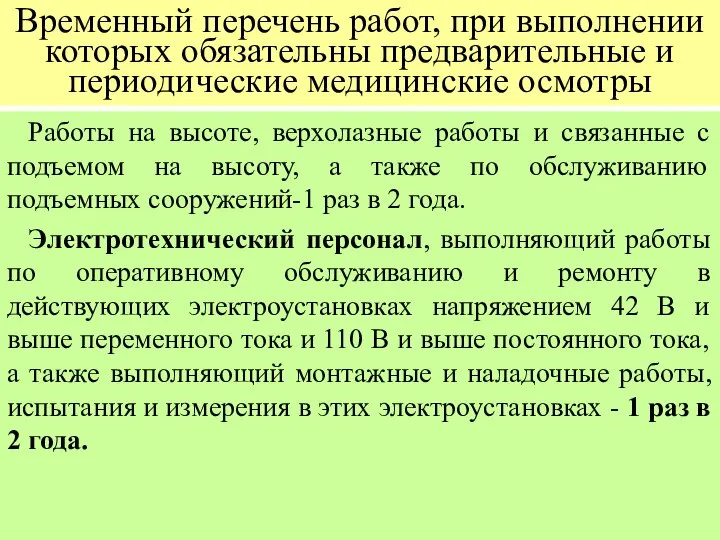 Временный перечень работ, при выполнении которых обязательны предварительные и периодические медицинские осмотры

Работы на высоте, верхолазные работы и связанные с подъемом на высоту, а также по обслуживанию подъемных сооружений-1 раз в 2 года.

Электротехнический персонал, выполняющий работы по оперативному обслуживанию и ремонту в действующих электроустановках напряжением 42 В и выше переменного тока и 110 В и выше постоянного тока, а также выполняющий монтажные и наладочные работы, испытания и измерения в этих электроустановках - 1 раз в 2 года.